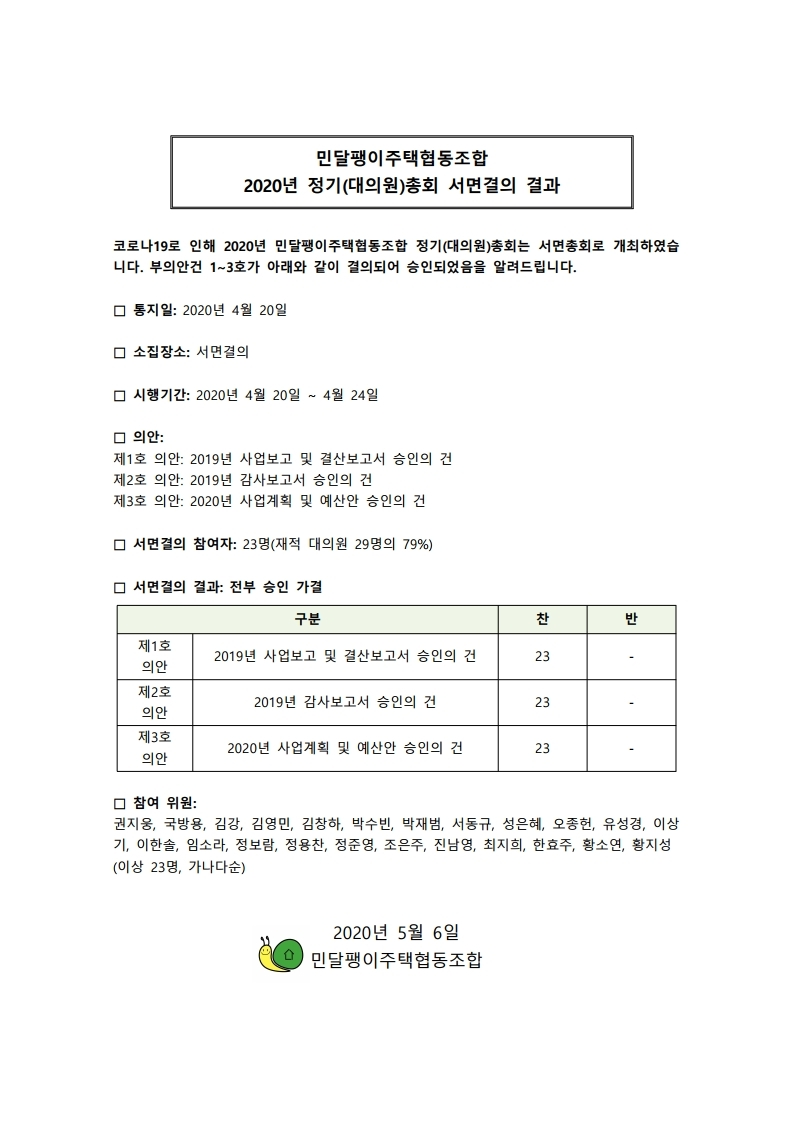 민달팽이주택협동조합
2020년 정기(대의원)총회 서면결의 결과

코로나19로 인해 2020년 민달팽이주택협동조합 정기(대의원)총회는 서면총회로 개최하였습니다. 부의안건 1~3호가 아래와 같이 결의되어 승인되었음을 알려드립니다.

□ 통지일: 2020년 4월 20일

□ 소집장소: 서면결의

□ 시행기간: 2020년 4월 20일 ~ 4월 24일

□ 의안:
제1호 의안: 2019년 사업보고 및 결산보고서 승인의 건
제2호 의안: 2019년 감사보고서 승인의 건
제3호 의안: 2020년 사업계획 및 예산안 승인의 건

□ 서면결의 참여자: 23명(재적 대의원 29명의 79%)

□ 서면결의 결과: 전부 승인 가결

| 구분 | | 찬 | 반 |
|---|---|---|---|
| 제1호 의안 | 2019년 사업보고 및 결산보고서 승인의 건 | 23 | - |
| 제2호 의안 | 2019년 감사보고서 승인의 건 | 23 | - |
| 제3호 의안 | 2020년 사업계획 및 예산안 승인의 건 | 23 | - |

□ 참여 위원:
권지웅, 국방용, 김강, 김영민, 김창하, 박수빈, 박재범, 서동규, 성은혜, 오종헌, 유성경, 이상기, 이한솔, 임소라, 정보람, 정용찬, 정준영, 조은주, 진남영, 최지희, 한효주, 황소연, 황지성 (이상 23명, 가나다순)

2020년 5월 6일
민달팽이주택협동조합